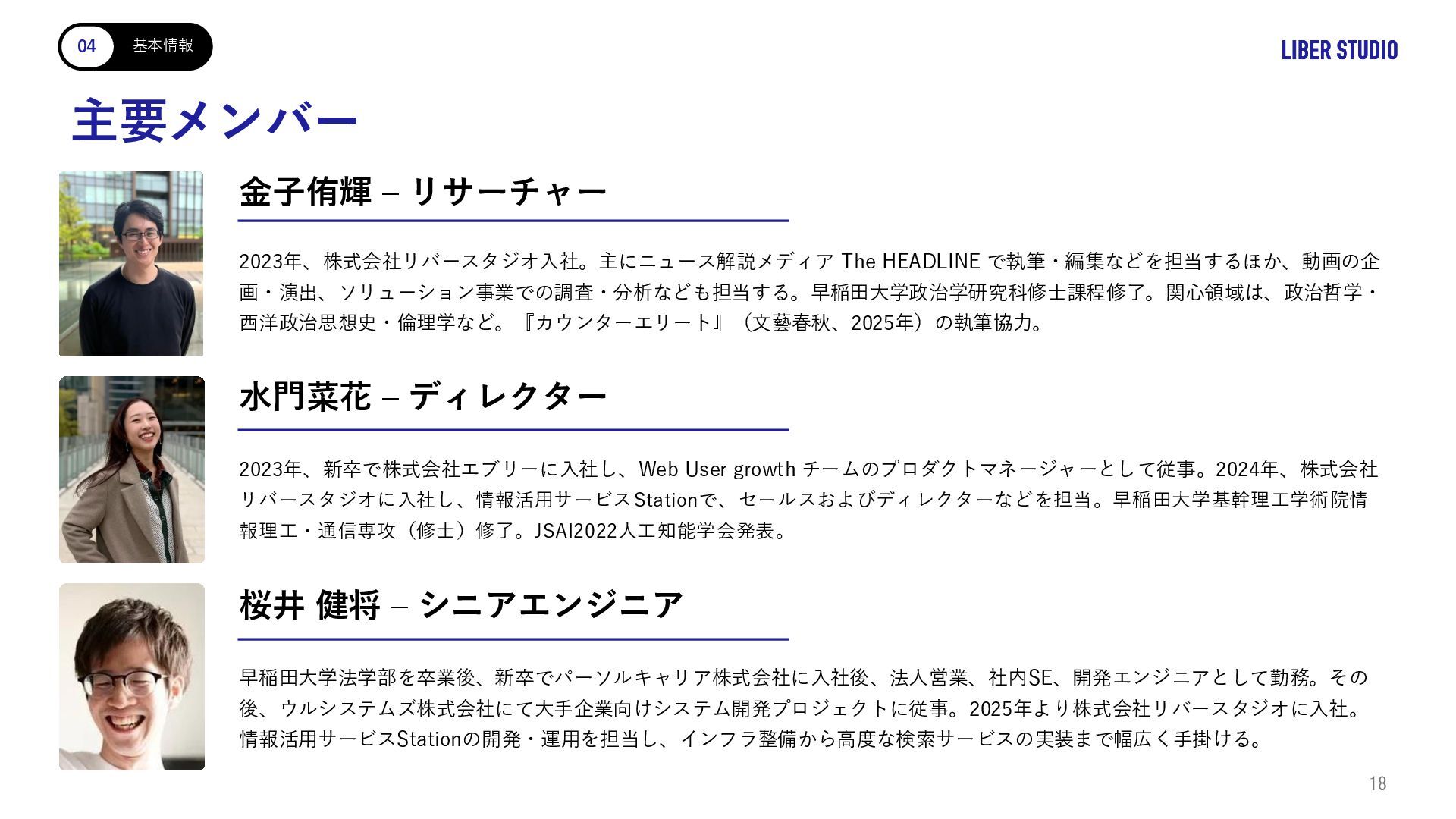 04 基本情報

LIBER STUDIO

主要メンバー

金子侑輝 – リサーチャー

2023年、株式会社リバースタジオ入社。主にニュース解説メディア The HEADLINE で執筆・編集などを担当するほか、動画の企画・演出、ソリューション事業での調査・分析なども担当する。早稲田大学政治学研究科修士課程修了。関心領域は、政治哲学・西洋政治思想史・倫理学など。『カウンターエリート』（文藝春秋、2025年）の執筆協力。

水門菜花 – ディレクター

2023年、新卒で株式会社エブリーに入社し、Web User growth チームのプロダクトマネージャーとして従事。2024年、株式会社リバースタジオに入社し、情報活用サービスStationで、セールスおよびディレクターなどを担当。早稲田大学基幹理工学術院情報理工・通信専攻（修士）修了。JSAI2022人工知能学会発表。

桜井 健将 – シニアエンジニア

早稲田大学法学部を卒業後、新卒でパーソルキャリア株式会社に入社後、法人営業、社内SE、開発エンジニアとして勤務。その後、ウルシステムズ株式会社にて大手企業向けシステム開発プロジェクトに従事。2025年より株式会社リバースタジオに入社。情報活用サービスStationの開発・運用を担当し、インフラ整備から高度な検索サービスの実装まで幅広く手掛ける。

18